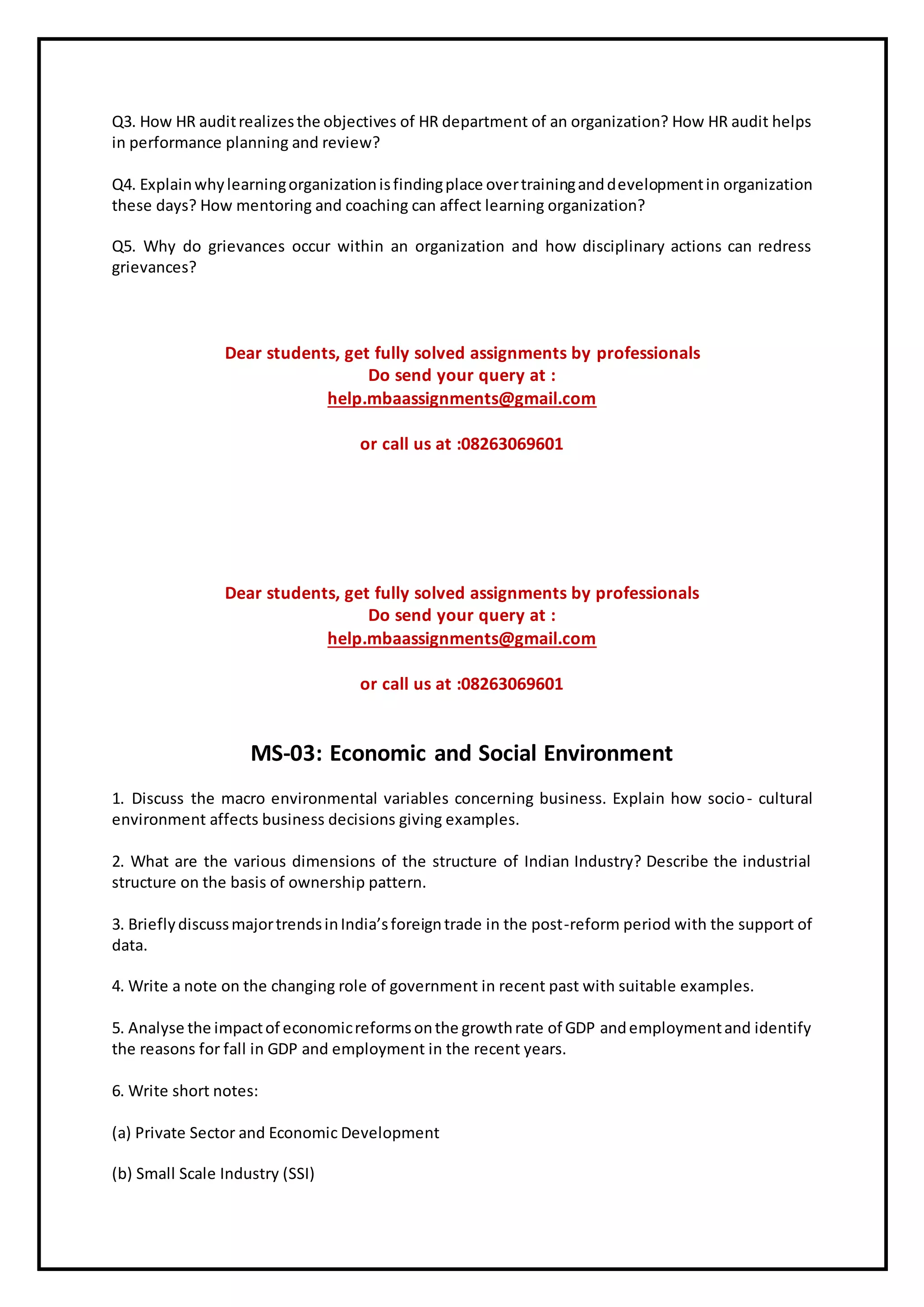 Q3. How HR audit realizes the objectives of HR department of an organization? How HR audit helps in performance planning and review?

Q4. Explain why learning organization is finding place over training and development in organization these days? How mentoring and coaching can affect learning organization?

Q5. Why do grievances occur within an organization and how disciplinary actions can redress grievances?

Dear students, get fully solved assignments by professionals
Do send your query at :
help.mbaassignments@gmail.com

or call us at :08263069601

Dear students, get fully solved assignments by professionals
Do send your query at :
help.mbaassignments@gmail.com

or call us at :08263069601

MS-03: Economic and Social Environment

1. Discuss the macro environmental variables concerning business. Explain how socio- cultural environment affects business decisions giving examples.

2. What are the various dimensions of the structure of Indian Industry? Describe the industrial structure on the basis of ownership pattern.

3. Briefly discuss major trends in India's foreign trade in the post-reform period with the support of data.

4. Write a note on the changing role of government in recent past with suitable examples.

5. Analyse the impact of economic reforms on the growth rate of GDP and employment and identify the reasons for fall in GDP and employment in the recent years.

6. Write short notes:

(a) Private Sector and Economic Development

(b) Small Scale Industry (SSI)